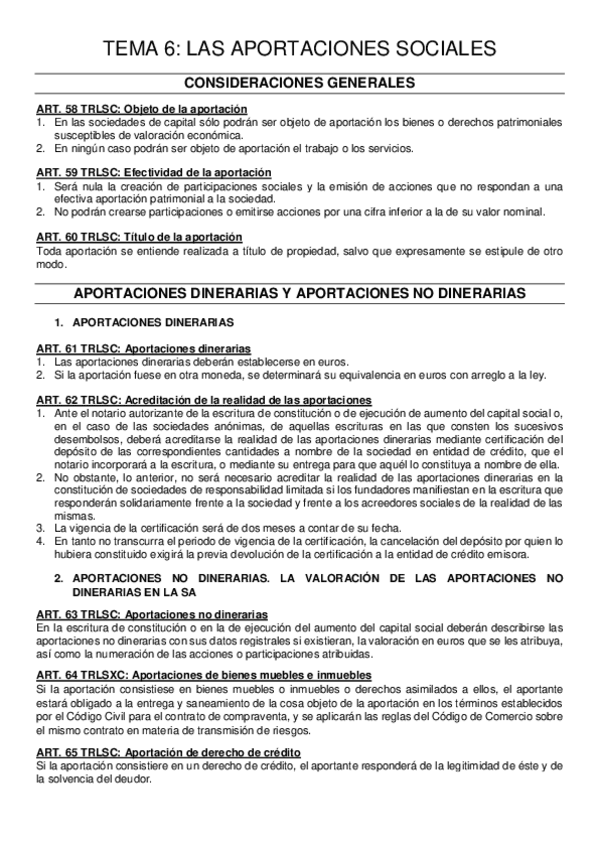 TEMA 6: LAS APORTACIONES SOCIALES

CONSIDERACIONES GENERALES

ART. 58 TRLSC: Objeto de la aportación
1. En las sociedades de capital sólo podrán ser objeto de aportación los bienes o derechos patrimoniales susceptibles de valoración económica.
2. En ningún caso podrán ser objeto de aportación el trabajo o los servicios.

ART. 59 TRLSC: Efectividad de la aportación
1. Será nula la creación de participaciones sociales y la emisión de acciones que no respondan a una efectiva aportación patrimonial a la sociedad.
2. No podrán crearse participaciones o emitirse acciones por una cifra inferior a la de su valor nominal.

ART. 60 TRLSC: Título de la aportación
Toda aportación se entiende realizada a título de propiedad, salvo que expresamente se estipule de otro modo.

APORTACIONES DINERARIAS Y APORTACIONES NO DINERARIAS

1. APORTACIONES DINERARIAS

ART. 61 TRLSC: Aportaciones dinerarias
1. Las aportaciones dinerarias deberán establecerse en euros.
2. Si la aportación fuese en otra moneda, se determinará su equivalencia en euros con arreglo a la ley.

ART. 62 TRLSC: Acreditación de la realidad de las aportaciones
1. Ante el notario autorizante de la escritura de constitución o de ejecución de aumento del capital social o, en el caso de las sociedades anónimas, de aquellas escrituras en las que consten los sucesivos desembolsos, deberá acreditarse la realidad de las aportaciones dinerarias mediante certificación del depósito de las correspondientes cantidades a nombre de la sociedad en entidad de crédito, que el notario incorporará a la escritura, o mediante su entrega para que aquél lo constituya a nombre de ella.
2. No obstante, lo anterior, no será necesario acreditar la realidad de las aportaciones dinerarias en la constitución de sociedades de responsabilidad limitada si los fundadores manifiestan en la escritura que responderán solidariamente frente a la sociedad y frente a los acreedores sociales de la realidad de las mismas.
3. La vigencia de la certificación será de dos meses a contar de su fecha.
4. En tanto no transcurra el periodo de vigencia de la certificación, la cancelación del depósito por quien lo hubiera constituido exigirá la previa devolución de la certificación a la entidad de crédito emisora.

2. APORTACIONES NO DINERARIAS. LA VALORACIÓN DE LAS APORTACIONES NO DINERARIAS EN LA SA

ART. 63 TRLSC: Aportaciones no dinerarias
En la escritura de constitución o en la de ejecución del aumento del capital social deberán describirse las aportaciones no dinerarias con sus datos registrales si existieran, la valoración en euros que se les atribuya, así como la numeración de las acciones o participaciones atribuidas.

ART. 64 TRLSXC: Aportaciones de bienes muebles e inmuebles
Si la aportación consistiese en bienes muebles o inmuebles o derechos asimilados a ellos, el aportante estará obligado a la entrega y saneamiento de la cosa objeto de la aportación en los términos establecidos por el Código Civil para el contrato de compraventa, y se aplicarán las reglas del Código de Comercio sobre el mismo contrato en materia de transmisión de riesgos.

ART. 65 TRLSC: Aportación de derecho de crédito
Si la aportación consistiere en un derecho de crédito, el aportante responderá de la legitimidad de éste y de la solvencia del deudor.